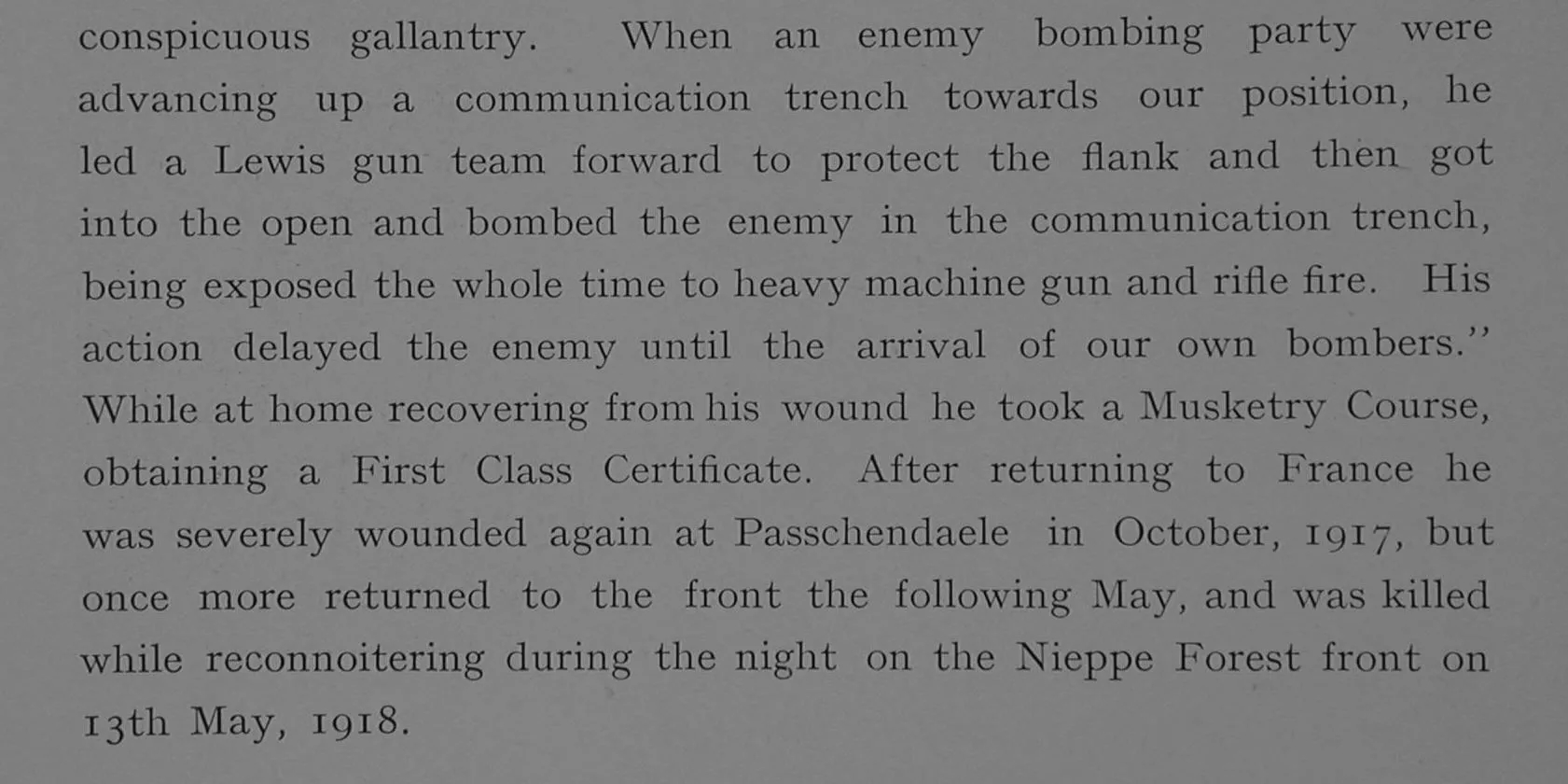 conspicuous gallantry. When an enemy bombing party were advancing up a communication trench towards our position, he led a Lewis gun team forward to protect the flank and then got into the open and bombed the enemy in the communication trench, being exposed the whole time to heavy machine gun and rifle fire. His action delayed the enemy until the arrival of our own bombers." While at home recovering from his wound he took a Musketry Course, obtaining a First Class Certificate. After returning to France he was severely wounded again at Passchendaele in October, 1917, but once more returned to the front the following May, and was killed while reconnoitering during the night on the Nieppe Forest front on 13th May, 1918.